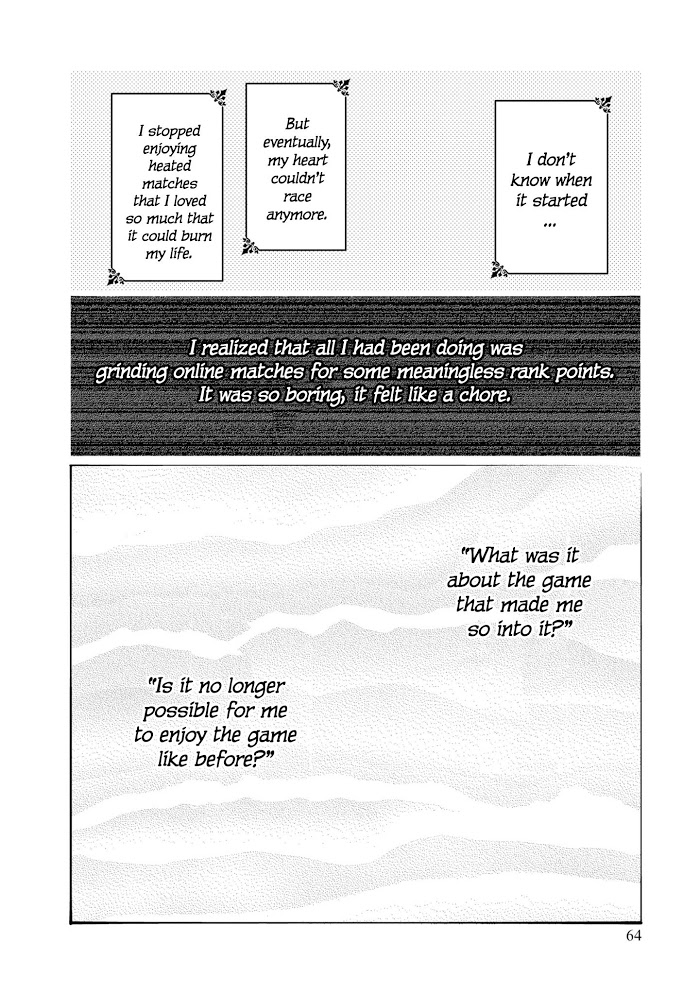 I don't know when it started ...

But eventually, my heart couldn't race anymore.

I stopped enjoying heated matches that I loved so much that it could burn my life.

I realized that all I had been doing was grinding online matches for some meaningless rank points. It was so boring, it felt like a chore.

"What was it about the game that made me so into it?"

"Is it no longer possible for me to enjoy the game like before?"

64